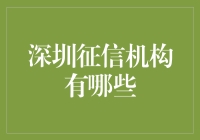 深圳征信机构有哪些